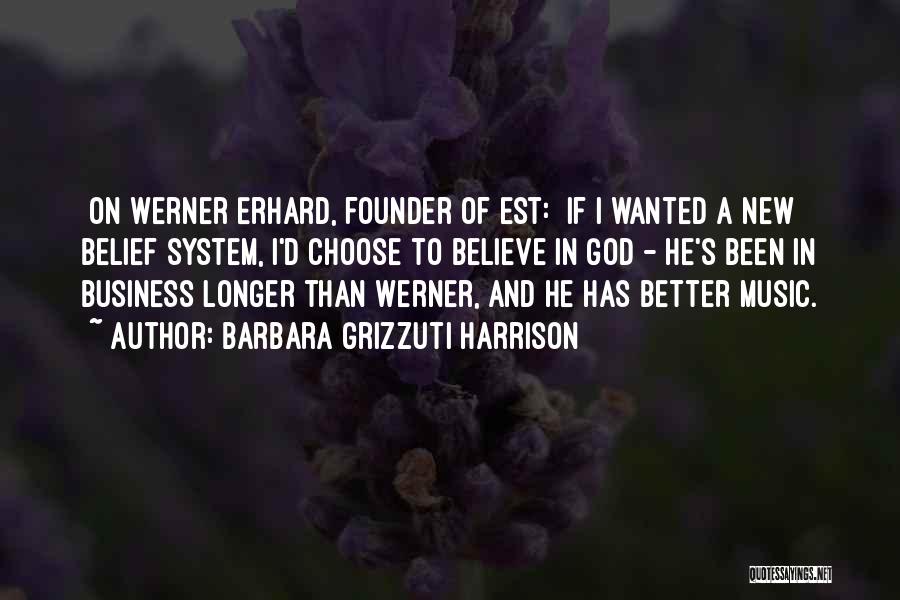 ON WERNER ERHARD, FOUNDER OF EST: IF I WANTED A NEW BELIEF SYSTEM, I'D CHOOSE TO BELIEVE IN GOD - HE'S BEEN IN BUSINESS LONGER THAN WERNER, AND HE HAS BETTER MUSIC.
~ AUTHOR: BARBARA GRIZZUTI HARRISON

QUOTESSAYINGS.NET